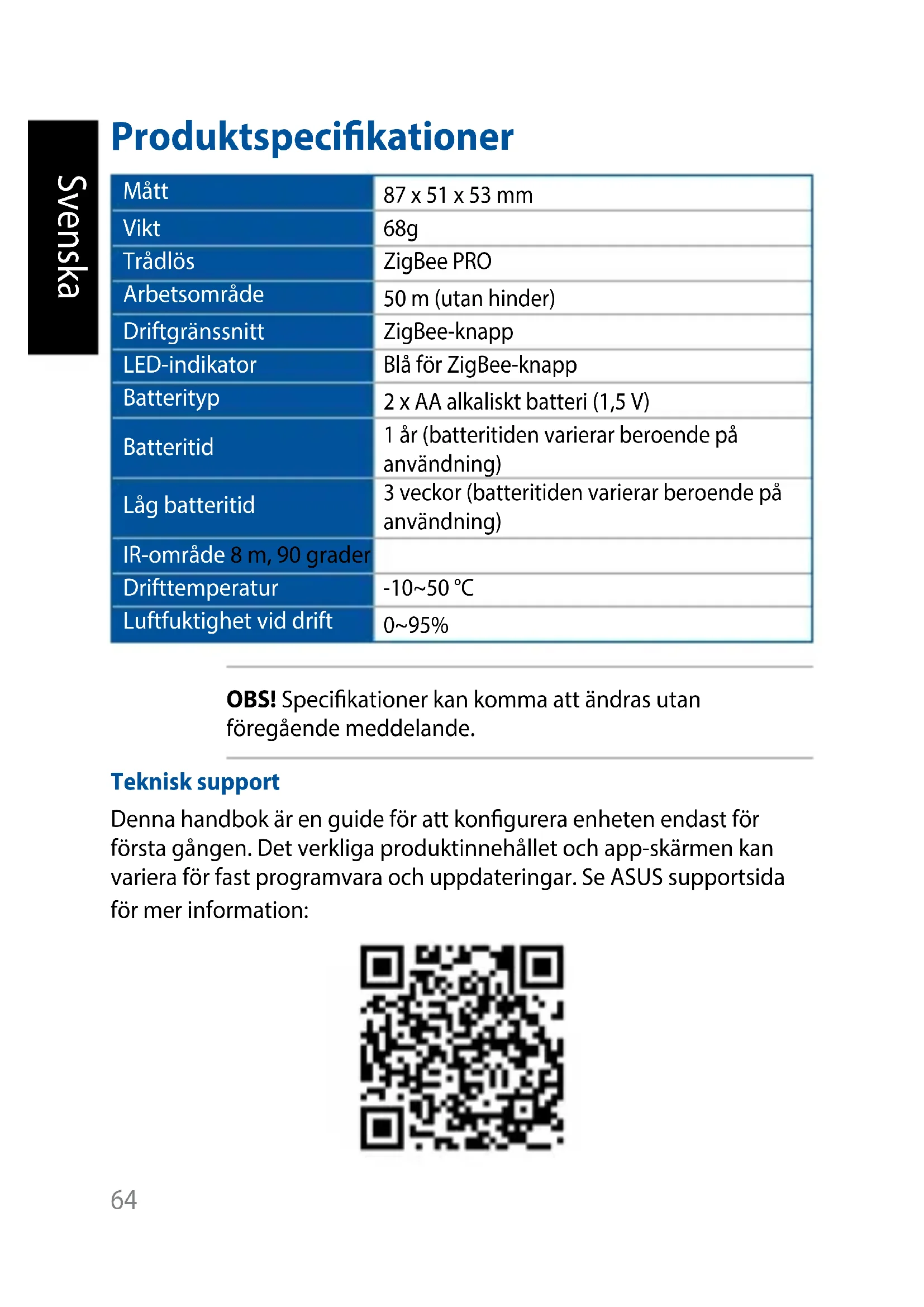 Svenska

Produktspecifikationer

| Mått | 87 x 51 x 53 mm |
|---|---|
| Vikt | 68g |
| Trådlös | ZigBee PRO |
| Arbetsområde | 50 m (utan hinder) |
| Driftgränssnitt | ZigBee-knapp |
| LED-indikator | Blå för ZigBee-knapp |
| Batterityp | 2 x AA alkaliskt batteri (1,5 V) |
| Batteritid | 1 år (batteritiden varierar beroende på användning) |
| Låg batteritid | 3 veckor (batteritiden varierar beroende på användning) |
| IR-område 8 m, 90 grader | |
| Drifttemperatur | -10~50 °C |
| Luftfuktighet vid drift | 0~95% |

OBS! Specifikationer kan komma att ändras utan föregående meddelande.

Teknisk support

Denna handbok är en guide för att konfigurera enheten endast för första gången. Det verkliga produktinnehållet och app-skärmen kan variera för fast programvara och uppdateringar. Se ASUS supportsida för mer information:

64